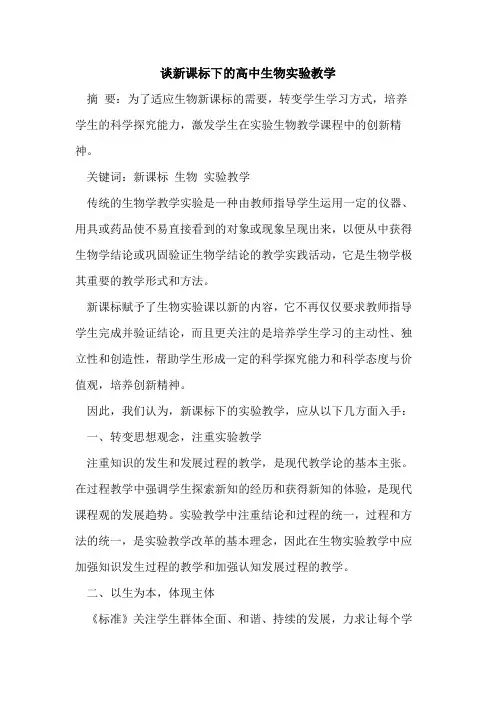 谈新课标下的高中生物实验教学

摘 要：为了适应生物新课标的需要，转变学生学习方式，培养学生的科学探究能力，激发学生在实验生物教学课程中的创新精神。

关键词：新课标 生物 实验教学

传统的生物学教学实验是一种由教师指导学生运用一定的仪器、用具或药品使不易直接看到的对象或现象呈现出来，以便从中获得生物学结论或巩固验证生物学结论的教学实践活动，它是生物学极其重要的教学形式和方法。

新课标赋予了生物实验课以新的内容，它不再仅仅要求教师指导学生完成并验证结论，而且更关注的是培养学生学习的主动性、独立性和创造性，帮助学生形成一定的科学探究能力和科学态度与价值观，培养创新精神。

因此，我们认为，新课标下的实验教学，应从以下几方面入手：

一、转变思想观念，注重实验教学

注重知识的发生和发展过程的教学，是现代教学论的基本主张。在过程教学中强调学生探索新知的经历和获得新知的体验，是现代课程观的发展趋势。实验教学中注重结论和过程的统一，过程和方法的统一，是实验教学改革的基本理念，因此在生物实验教学中应加强知识发生过程的教学和加强认知发展过程的教学。

二、以生为本，体现主体

《标准》关注学生群体全面、和谐、持续的发展，力求让每个学